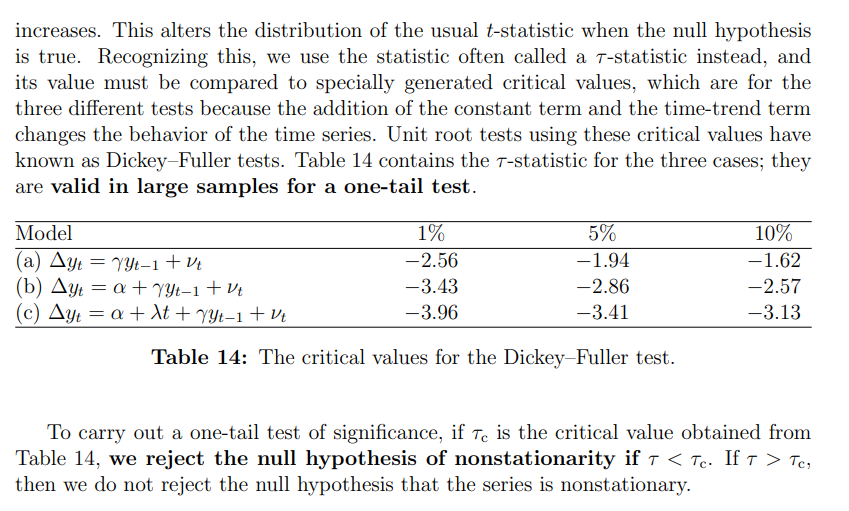 increases. This alters the distribution of the usual $t$-statistic when the null hypothesis is true. Recognizing this, we use the statistic often called a $\tau$-statistic instead, and its value must be compared to specially generated critical values, which are for the three different tests because the addition of the constant term and the time-trend term changes the behavior of the time series. Unit root tests using these critical values have known as Dickey–Fuller tests. Table 14 contains the $\tau$-statistic for the three cases; they are **valid in large samples for a one-tail test**.

| Model | 1% | 5% | 10% |
|---|---|---|---|
| (a) $\Delta y_t = \gamma y_{t-1} + \nu_t$ | $-2.56$ | $-1.94$ | $-1.62$ |
| (b) $\Delta y_t = \alpha + \gamma y_{t-1} + \nu_t$ | $-3.43$ | $-2.86$ | $-2.57$ |
| (c) $\Delta y_t = \alpha + \lambda t + \gamma y_{t-1} + \nu_t$ | $-3.96$ | $-3.41$ | $-3.13$ |

**Table 14:** The critical values for the Dickey–Fuller test.

To carry out a one-tail test of significance, if $\tau_c$ is the critical value obtained from Table 14, **we reject the null hypothesis of nonstationarity if** $\tau < \tau_c$. If $\tau > \tau_c$, then we do not reject the null hypothesis that the series is nonstationary.